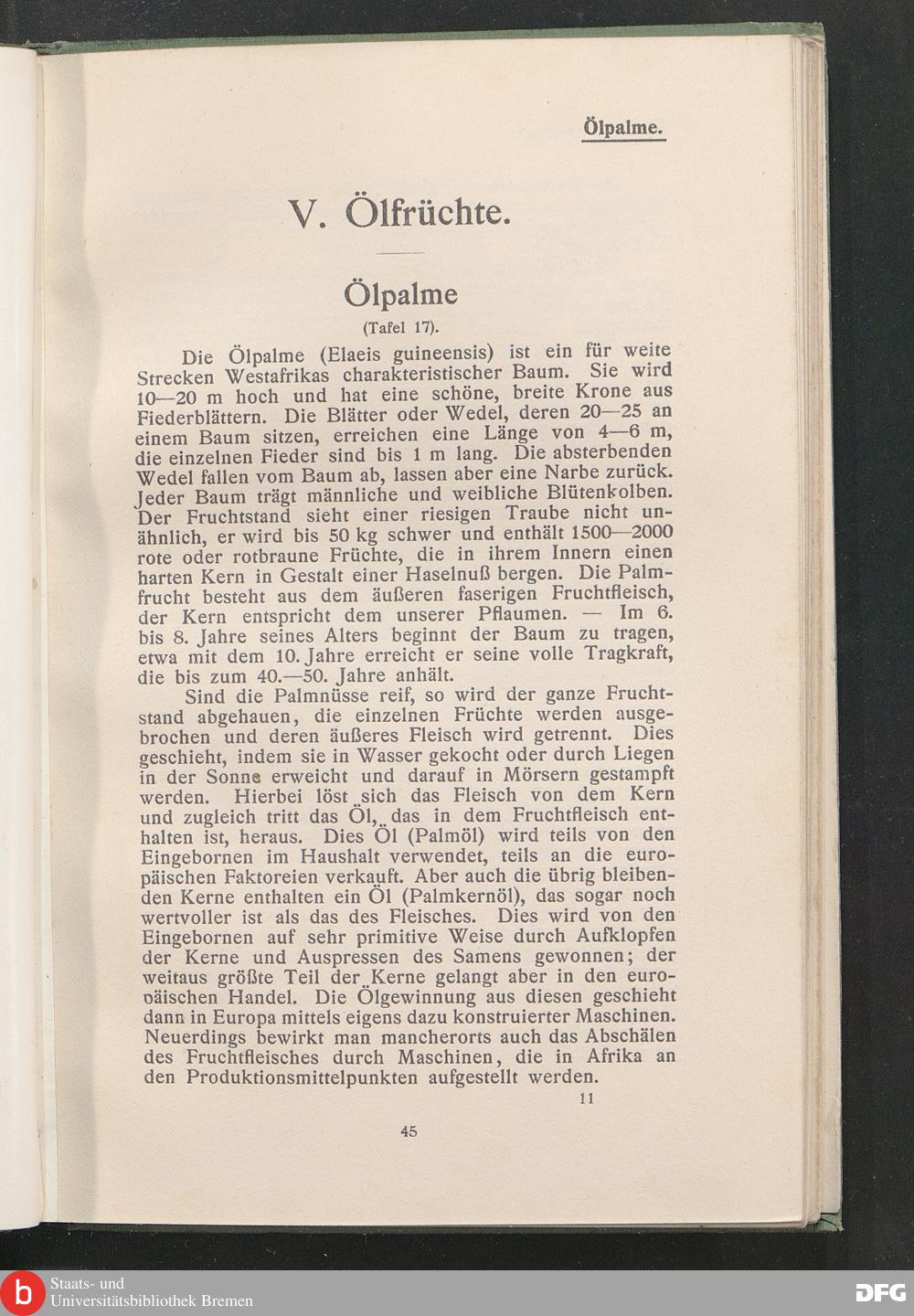 Ölpalme.

V. Ölfrüchte.

Ölpalme
(Tafel 17).

Die Ölpalme (Elaeis guineensis) ist ein für weite Strecken Westafrikas charakteristischer Baum. Sie wird 10—20 m hoch und hat eine schöne, breite Krone aus Fiederblättern. Die Blätter oder Wedel, deren 20—25 an einem Baum sitzen, erreichen eine Länge von 4—6 m, die einzelnen Fieder sind bis 1 m lang. Die absterbenden Wedel fallen vom Baum ab, lassen aber eine Narbe zurück. Jeder Baum trägt männliche und weibliche Blütenkolben. Der Fruchtstand sieht einer riesigen Traube nicht unähnlich, er wird bis 50 kg schwer und enthält 1500—2000 rote oder rotbraune Früchte, die in ihrem Innern einen harten Kern in Gestalt einer Haselnuß bergen. Die Palmfrucht besteht aus dem äußeren faserigen Fruchtfleisch, der Kern entspricht dem unserer Pflaumen. — Im 6. bis 8. Jahre seines Alters beginnt der Baum zu tragen, etwa mit dem 10. Jahre erreicht er seine volle Tragkraft, die bis zum 40.—50. Jahre anhält.

Sind die Palmnüsse reif, so wird der ganze Fruchtstand abgehauen, die einzelnen Früchte werden ausgebrochen und deren äußeres Fleisch wird getrennt. Dies geschieht, indem sie in Wasser gekocht oder durch Liegen in der Sonne erweicht und darauf in Mörsern gestampft werden. Hierbei löst sich das Fleisch von dem Kern und zugleich tritt das Öl, das in dem Fruchtfleisch enthalten ist, heraus. Dies Öl (Palmöl) wird teils von den Eingebornen im Haushalt verwendet, teils an die europäischen Faktoreien verkauft. Aber auch die übrig bleibenden Kerne enthalten ein Öl (Palmkernöl), das sogar noch wertvoller ist als das des Fleisches. Dies wird von den Eingebornen auf sehr primitive Weise durch Aufklopfen der Kerne und Auspressen des Samens gewonnen; der weitaus größte Teil der Kerne gelangt aber in den europäischen Handel. Die Ölgewinnung aus diesen geschieht dann in Europa mittels eigens dazu konstruierter Maschinen. Neuerdings bewirkt man mancherorts auch das Abschälen des Fruchtfleisches durch Maschinen, die in Afrika an den Produktionsmittelpunkten aufgestellt werden.
11

45

Staats- und Universitätsbibliothek Bremen
DFG